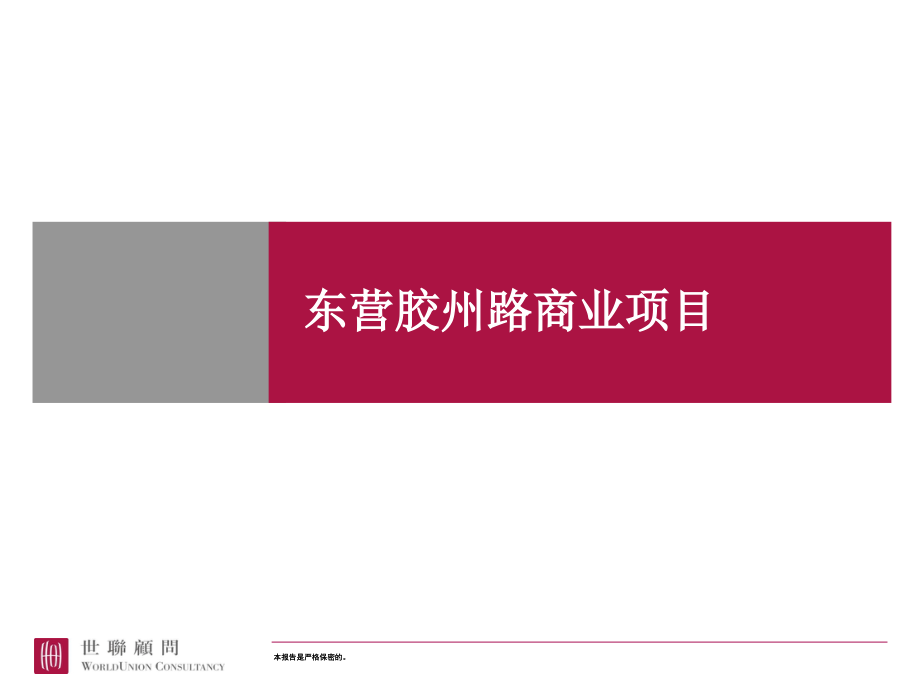 东营胶州路商业项目

世聯顧問
WORLDUNION CONSULTANCY

本报告是严格保密的。